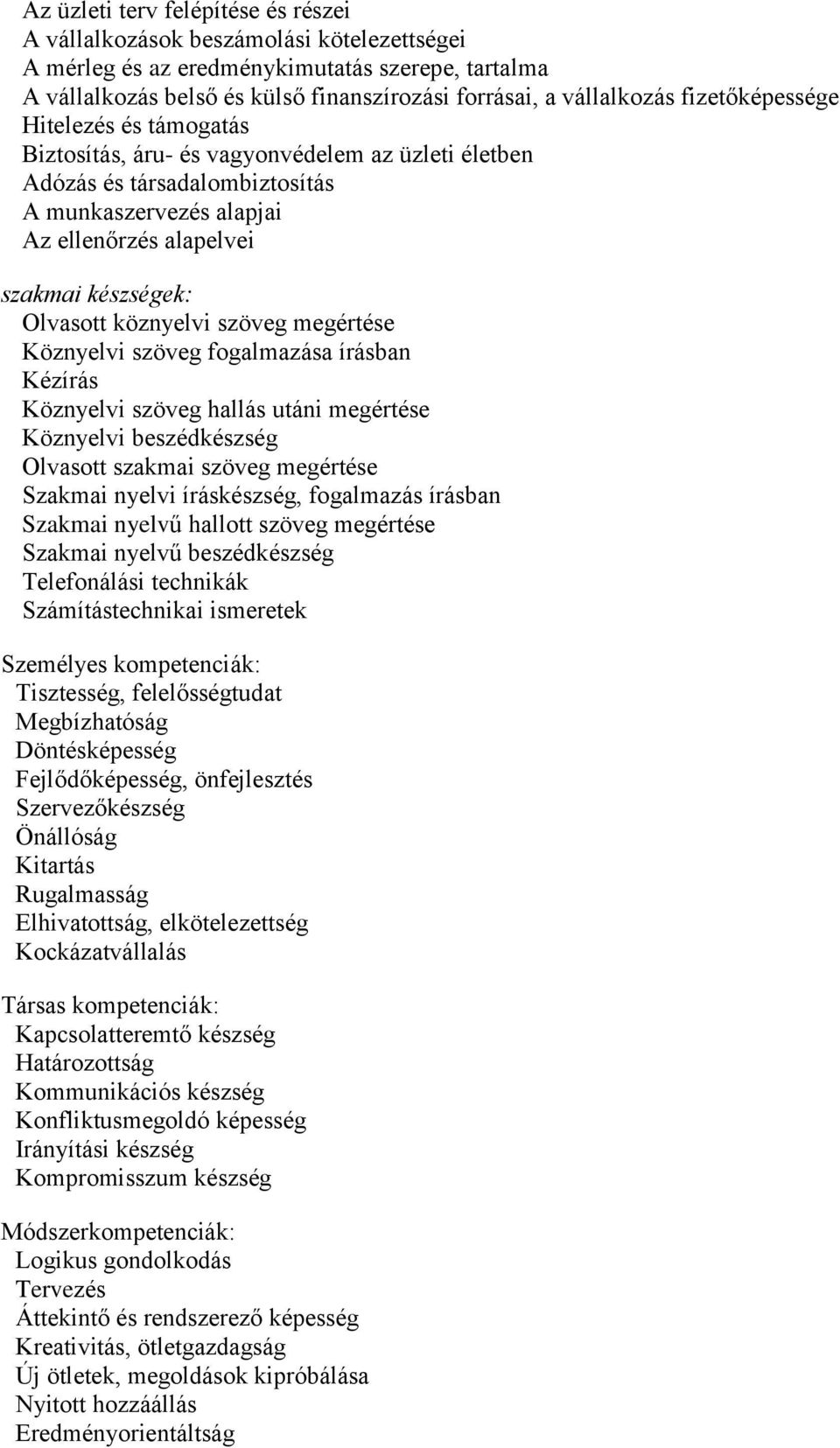 Az üzleti terv felépítése és részei
A vállalkozások beszámolási kötelezettségei
A mérleg és az eredménykimutatás szerepe, tartalma
A vállalkozás belső és külső finanszírozási forrásai, a vállalkozás fizetőképessége
Hitelezés és támogatás
Biztosítás, áru- és vagyonvédelem az üzleti életben
Adózás és társadalombiztosítás
A munkaszervezés alapjai
Az ellenőrzés alapelvei

szakmai készségek:
Olvasott köznyelvi szöveg megértése
Köznyelvi szöveg fogalmazása írásban
Kézírás
Köznyelvi szöveg hallás utáni megértése
Köznyelvi beszédkészség
Olvasott szakmai szöveg megértése
Szakmai nyelvi íráskészség, fogalmazás írásban
Szakmai nyelvű hallott szöveg megértése
Szakmai nyelvű beszédkészség
Telefonálási technikák
Számítástechnikai ismeretek

Személyes kompetenciák:
Tisztesség, felelősségtudat
Megbízhatóság
Döntésképesség
Fejlődőképesség, önfejlesztés
Szervezőkészség
Önállóság
Kitartás
Rugalmasság
Elhivatottság, elkötelezettség
Kockázatvállalás

Társas kompetenciák:
Kapcsolatteremtő készség
Határozottság
Kommunikációs készség
Konfliktusmegoldó képesség
Irányítási készség
Kompromisszum készség

Módszerkompetenciák:
Logikus gondolkodás
Tervezés
Áttekintő és rendszerező képesség
Kreativitás, ötletgazdagság
Új ötletek, megoldások kipróbálása
Nyitott hozzáállás
Eredményorientáltság